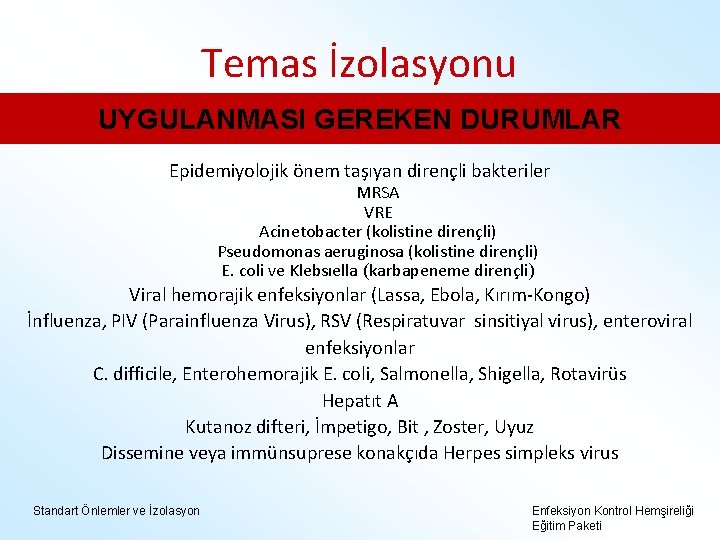 Temas İzolasyonu

UYGULANMASI GEREKEN DURUMLAR

Epidemiyolojik önem taşıyan dirençli bakteriler
MRSA
VRE
Acinetobacter (kolistine dirençli)
Pseudomonas aeruginosa (kolistine dirençli)
E. coli ve Klebsıella (karbapeneme dirençli)
Viral hemorajik enfeksiyonlar (Lassa, Ebola, Kırım-Kongo)
İnfluenza, PIV (Parainfluenza Virus), RSV (Respiratuvar sinsitiyal virus), enteroviral enfeksiyonlar
C. difficile, Enterohemorajik E. coli, Salmonella, Shigella, Rotavirüs
Hepatıt A
Kutanoz difteri, İmpetigo, Bit , Zoster, Uyuz
Dissemine veya immünsuprese konakçıda Herpes simpleks virus

Standart Önlemler ve İzolasyon

Enfeksiyon Kontrol Hemşireliği
Eğitim Paketi